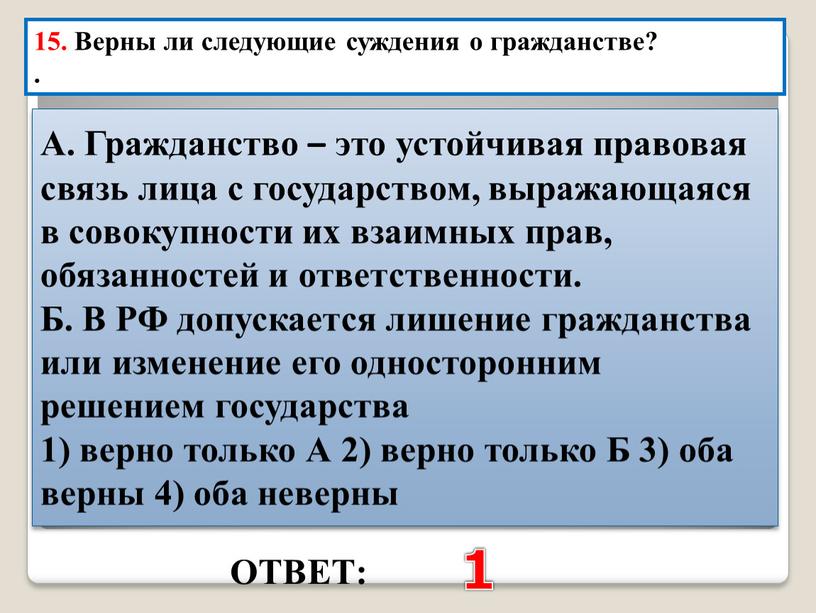 15. Верны ли следующие суждения о гражданстве?
.

А. Гражданство – это устойчивая правовая связь лица с государством, выражающаяся в совокупности их взаимных прав, обязанностей и ответственности.
Б. В РФ допускается лишение гражданства или изменение его односторонним решением государства
1) верно только А 2) верно только Б 3) оба верны 4) оба неверны

ОТВЕТ: 1